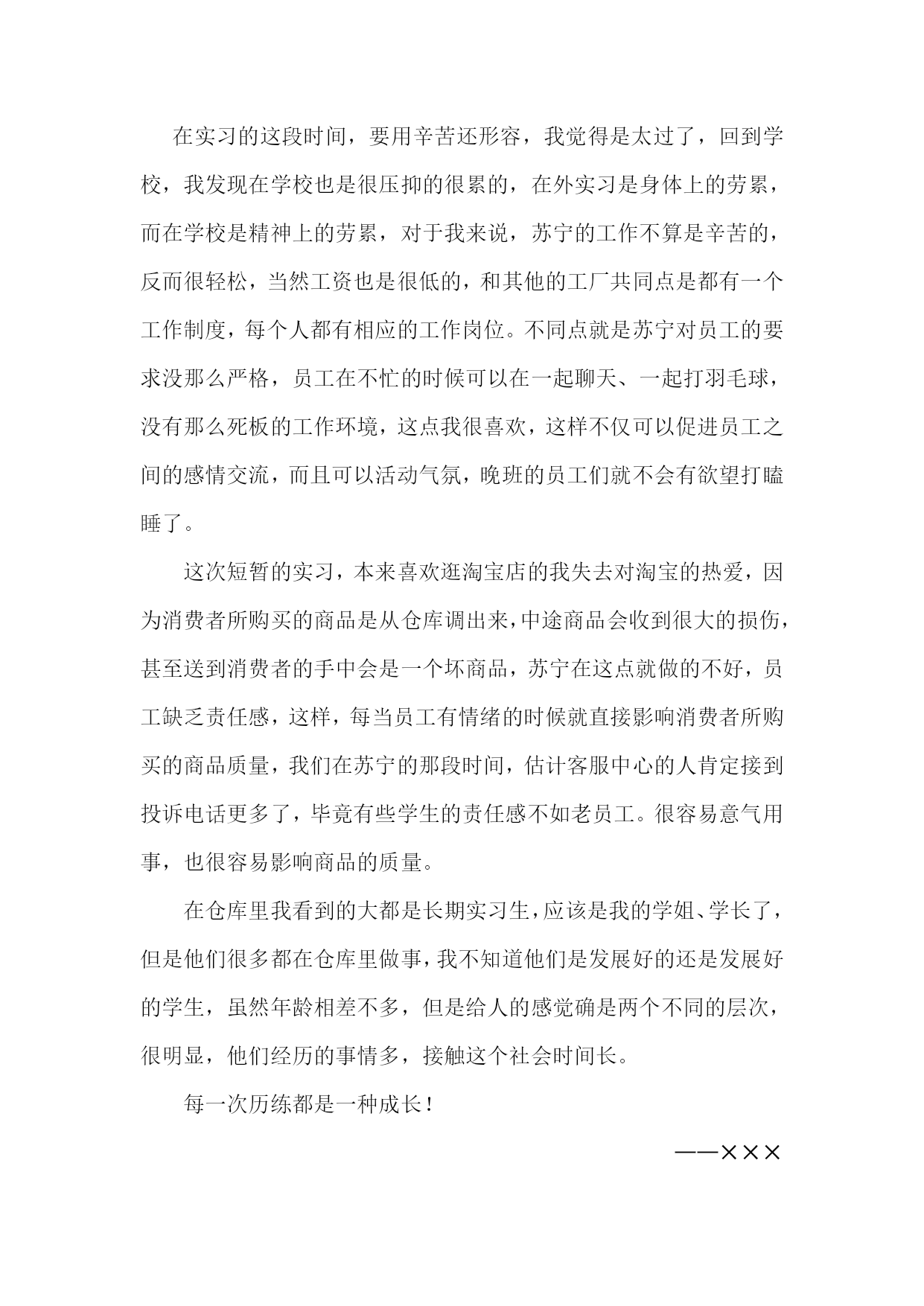 在实习的这段时间，要用辛苦还形容，我觉得是太过了，回到学校，我发现在学校也是很压抑的很累的，在外实习是身体上的劳累，而在学校是精神上的劳累，对于我来说，苏宁的工作不算是辛苦的，反而很轻松，当然工资也是很低的，和其他的工厂共同点是都有一个工作制度，每个人都有相应的工作岗位。不同点就是苏宁对员工的要求没那么严格，员工在不忙的时候可以在一起聊天、一起打羽毛球，没有那么死板的工作环境，这点我很喜欢，这样不仅可以促进员工之间的感情交流，而且可以活动气氛，晚班的员工们就不会有欲望打瞌睡了。

这次短暂的实习，本来喜欢逛淘宝店的我失去对淘宝的热爱，因为消费者所购买的商品是从仓库调出来，中途商品会收到很大的损伤，甚至送到消费者的手中会是一个坏商品，苏宁在这点就做的不好，员工缺乏责任感，这样，每当员工有情绪的时候就直接影响消费者所购买的商品质量，我们在苏宁的那段时间，估计客服中心的人肯定接到投诉电话更多了，毕竟有些学生的责任感不如老员工。很容易意气用事，也很容易影响商品的质量。

在仓库里我看到的大都是长期实习生，应该是我的学姐、学长了，但是他们很多都在仓库里做事，我不知道他们是发展好的还是发展好的学生，虽然年龄相差不多，但是给人的感觉确是两个不同的层次，很明显，他们经历的事情多，接触这个社会时间长。

每一次历练都是一种成长！

——×××